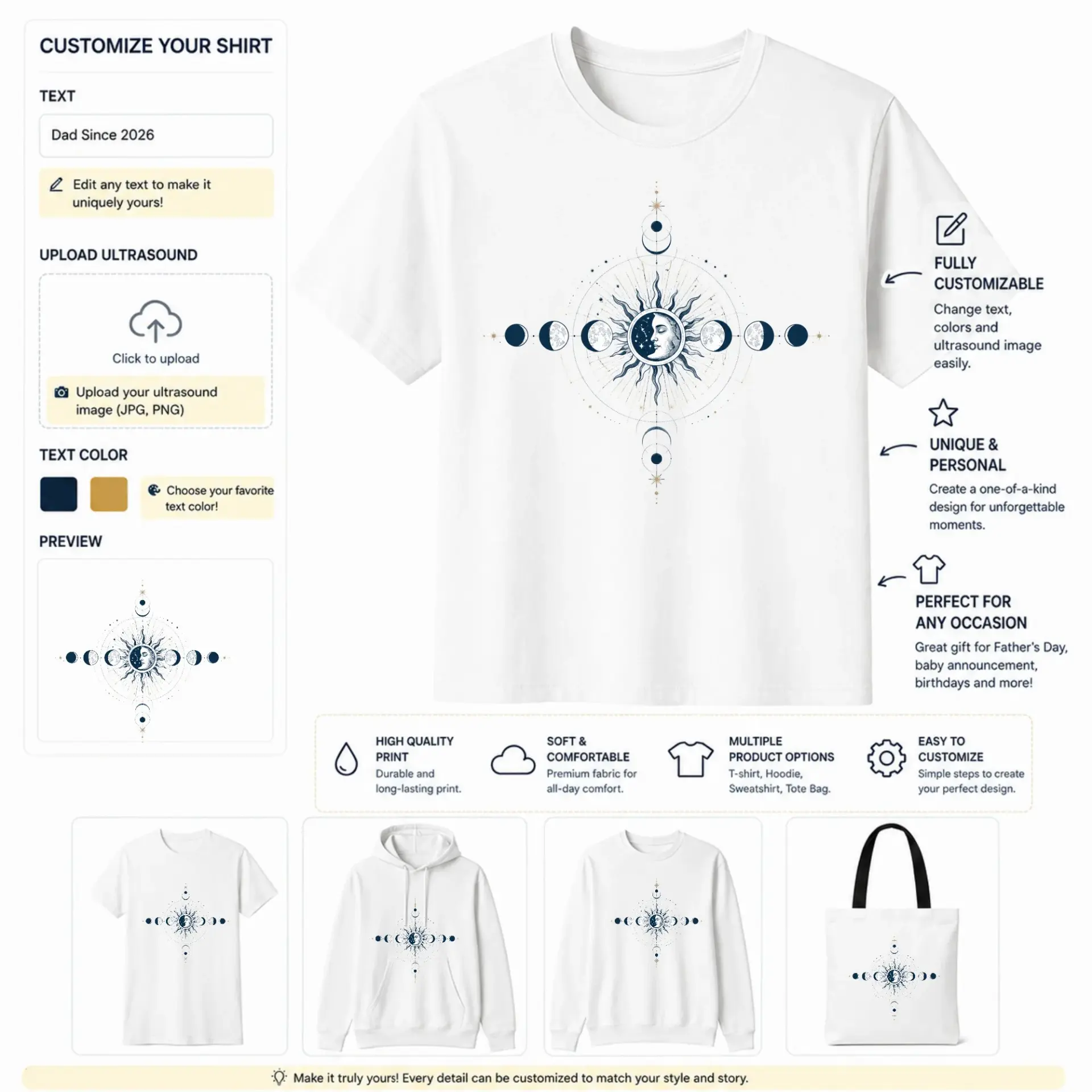 CUSTOMIZE YOUR SHIRT

TEXT

Dad Since 2026

Edit any text to make it uniquely yours!

UPLOAD ULTRASOUND

Click to upload

Upload your ultrasound image (JPG, PNG)

TEXT COLOR

Choose your favorite text color!

PREVIEW

FULLY CUSTOMIZABLE

Change text, colors and ultrasound image easily.

UNIQUE & PERSONAL

Create a one-of-a-kind design for unforgettable moments.

PERFECT FOR ANY OCCASION

Great gift for Father's Day, baby announcement, birthdays and more!

HIGH QUALITY PRINT

Durable and long-lasting print.

SOFT & COMFORTABLE

Premium fabric for all-day comfort.

MULTIPLE PRODUCT OPTIONS

T-shirt, Hoodie, Sweatshirt, Tote Bag.

EASY TO CUSTOMIZE

Simple steps to create your perfect design.

Make it truly yours! Every detail can be customized to match your style and story.